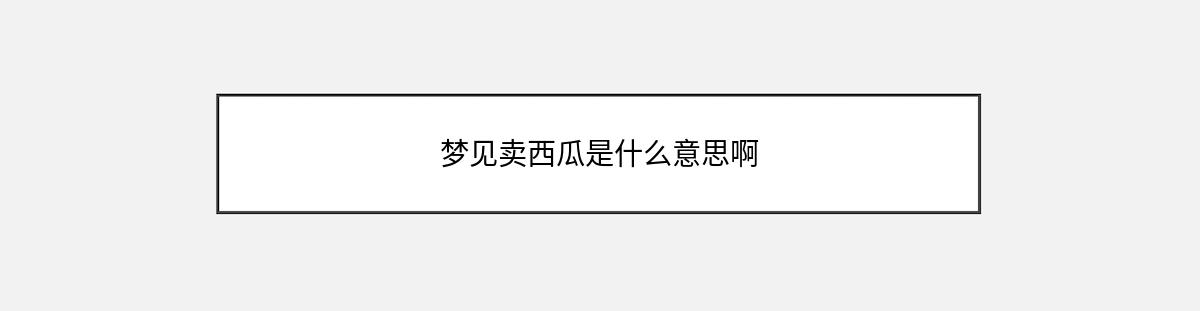 梦见卖西瓜是什么意思啊